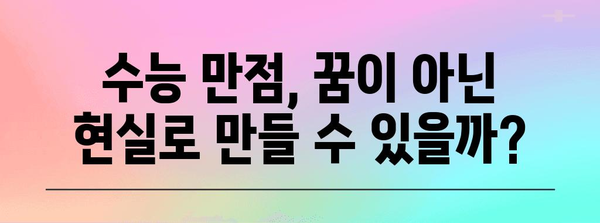 수능 만점, 꿈이 아닌
현실로 만들 수 있을까?